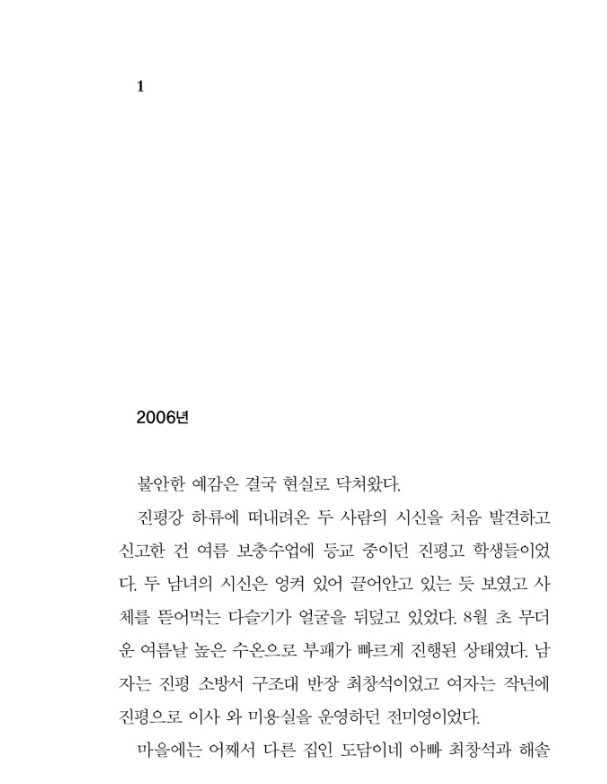 1

2006년

불안한 예감은 결국 현실로 닥쳐왔다.

진평강 하류에 떠내려온 두 사람의 시신을 처음 발견하고 신고한 건 여름 보충수업에 등교 중이던 진평고 학생들이었다. 두 남녀의 시신은 엉켜 있어 끌어안고 있는 듯 보였고 사체를 뜯어먹는 다슬기가 얼굴을 뒤덮고 있었다. 8월 초 무더운 여름날 높은 수온으로 부패가 빠르게 진행된 상태였다. 남자는 진평 소방서 구조대 반장 최창석이었고 여자는 작년에 진평으로 이사 와 미용실을 운영하던 전미영이었다.

마을에는 어째서 다른 집인 도담이네 아빠 최창석과 해솔